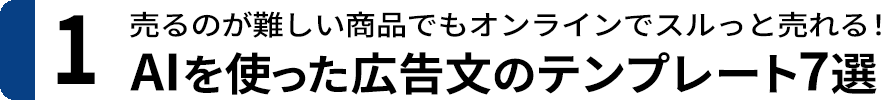 1

売るのが難しい商品でもオンラインでスルっと売れる！
AIを使った広告文のテンプレート7選